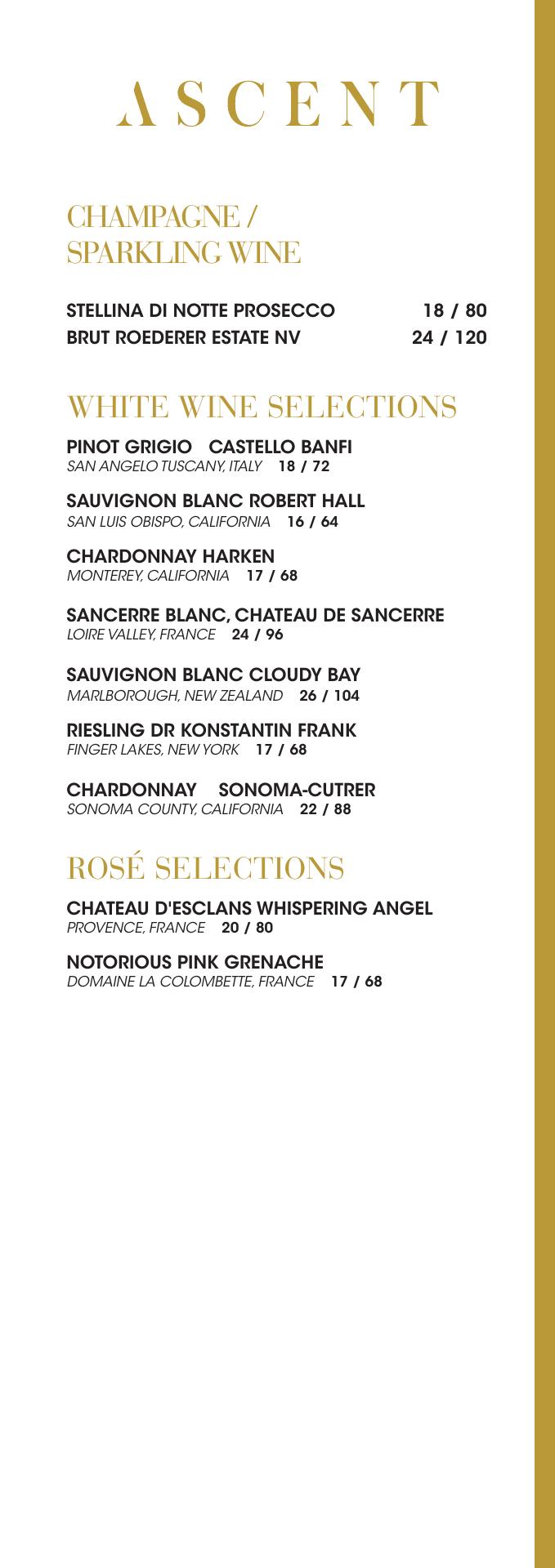 ASCENT

CHAMPAGNE / SPARKLING WINE

STELLINA DI NOTTE PROSECCO 18 / 80
BRUT ROEDERER ESTATE NV 24 / 120

WHITE WINE SELECTIONS

PINOT GRIGIO CASTELLO BANFI
SAN ANGELO TUSCANY, ITALY 18 / 72

SAUVIGNON BLANC ROBERT HALL
SAN LUIS OBISPO, CALIFORNIA 16 / 64

CHARDONNAY HARKEN
MONTEREY, CALIFORNIA 17 / 68

SANCERRE BLANC, CHATEAU DE SANCERRE
LOIRE VALLEY, FRANCE 24 / 96

SAUVIGNON BLANC CLOUDY BAY
MARLBOROUGH, NEW ZEALAND 26 / 104

RIESLING DR KONSTANTIN FRANK
FINGER LAKES, NEW YORK 17 / 68

CHARDONNAY SONOMA-CUTRER
SONOMA COUNTY, CALIFORNIA 22 / 88

ROSÉ SELECTIONS

CHATEAU D'ESCLANS WHISPERING ANGEL
PROVENCE, FRANCE 20 / 80

NOTORIOUS PINK GRENACHE
DOMAINE LA COLOMBETTE, FRANCE 17 / 68